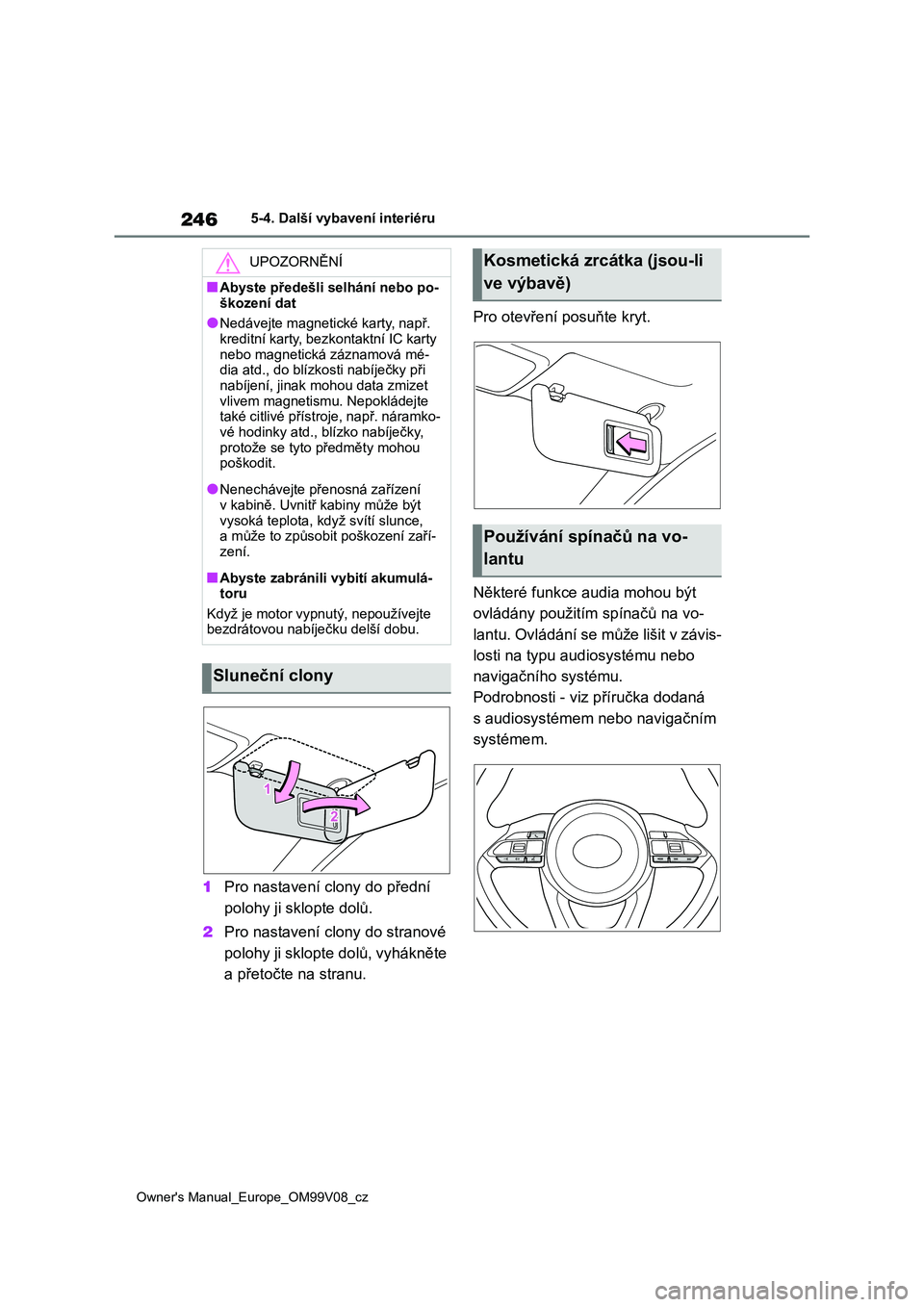 246

5-4. Další vybavení interiéru

UPOZORNĚNÍ

■Abyste předešli selhání nebo poškození dat

●Nedávejte magnetické karty, např. kreditní karty, bezkontaktní IC karty nebo magnetická záznamová média atd., do blízkosti nabíječky při nabíjení, jinak mohou data zmizet vlivem magnetismu. Nepokládejte také citlivé přístroje, např. náramkové hodinky atd., blízko nabíječky, protože se tyto předměty mohou poškodit.

●Nenechávejte přenosná zařízení v kabině. Uvnitř kabiny může být vysoká teplota, když svítí slunce, a může to způsobit poškození zařízení.

■Abyste zabránili vybití akumulátoru

Když je motor vypnutý, nepoužívejte bezdrátovou nabíječku delší dobu.

Sluneční clony

1

2

1 Pro nastavení clony do přední polohy ji sklopte dolů.

2 Pro nastavení clony do stranové polohy ji sklopte dolů, vyhákněte a přetočte na stranu.

Kosmetická zrcátka (jsou-li ve výbavě)

Pro otevření posuňte kryt.

Používání spínačů na volantu

Některé funkce audia mohou být ovládány použitím spínačů na volantu. Ovládání se může lišit v závislosti na typu audiosystému nebo navigačního systému.
Podrobnosti - viz příručka dodaná s audiosystémem nebo navigačním systémem.

Owner's Manual_Europe_OM99V08_cz

carmanualsonline.info